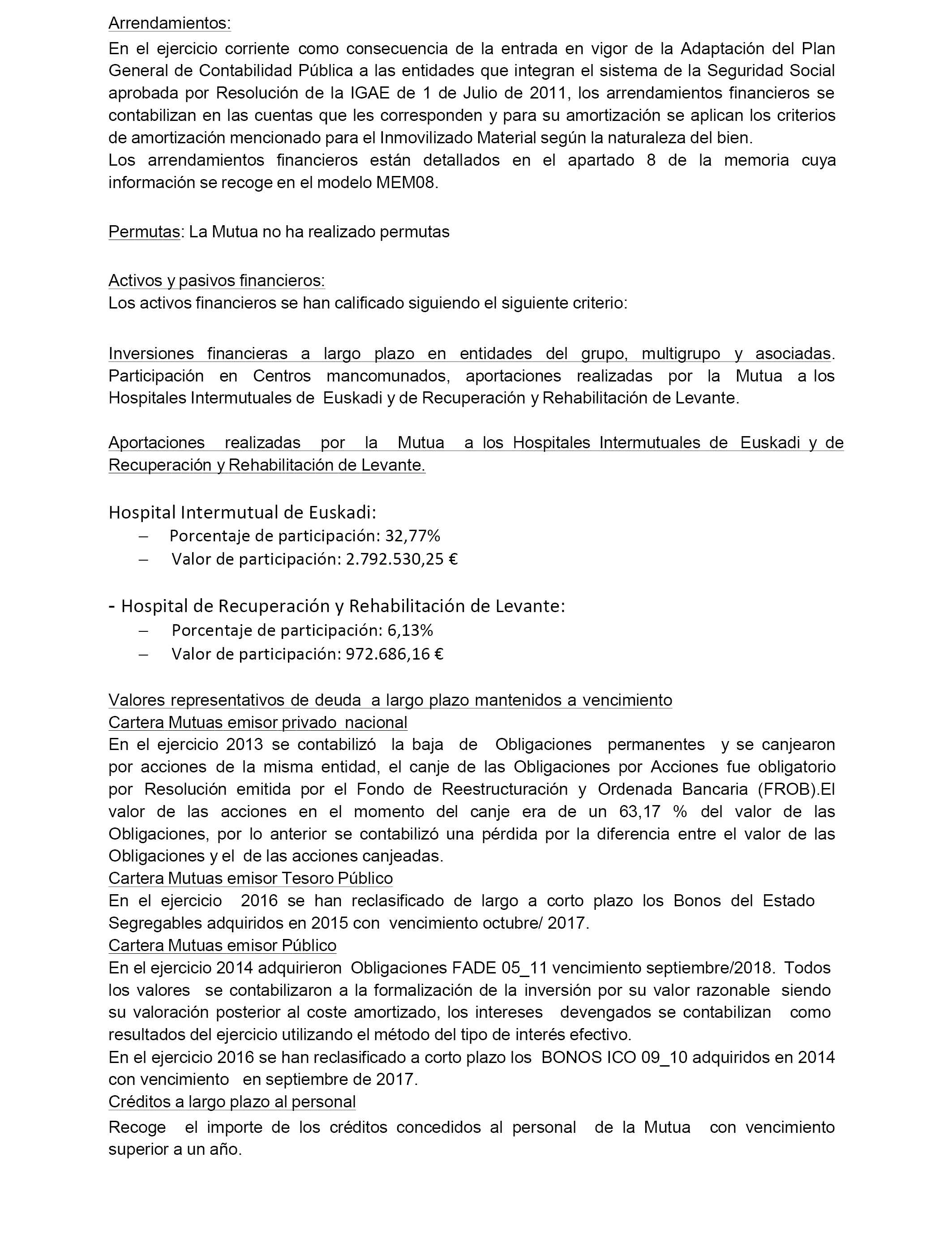 Arrendamientos:

En el ejercicio corriente como consecuencia de la entrada en vigor de la Adaptación del Plan General de Contabilidad Pública a las entidades que integran el sistema de la Seguridad Social aprobada por Resolución de la IGAE de 1 de Julio de 2011, los arrendamientos financieros se contabilizan en las cuentas que les corresponden y para su amortización se aplican los criterios de amortización mencionado para el Inmovilizado Material según la naturaleza del bien.
Los arrendamientos financieros están detallados en el apartado 8 de la memoria cuya información se recoge en el modelo MEM08.

Permutas: La Mutua no ha realizado permutas

Activos y pasivos financieros:
Los activos financieros se han calificado siguiendo el siguiente criterio:

Inversiones financieras a largo plazo en entidades del grupo, multigrupo y asociadas. Participación en Centros mancomunados, aportaciones realizadas por la Mutua a los Hospitales Intermutuales de Euskadi y de Recuperación y Rehabilitación de Levante.

Aportaciones realizadas por la Mutua a los Hospitales Intermutuales de Euskadi y de Recuperación y Rehabilitación de Levante.

Hospital Intermutual de Euskadi:
– Porcentaje de participación: 32,77%
– Valor de participación: 2.792.530,25 €

- Hospital de Recuperación y Rehabilitación de Levante:
– Porcentaje de participación: 6,13%
– Valor de participación: 972.686,16 €

Valores representativos de deuda a largo plazo mantenidos a vencimiento
Cartera Mutuas emisor privado nacional
En el ejercicio 2013 se contabilizó la baja de Obligaciones permanentes y se canjearon por acciones de la misma entidad, el canje de las Obligaciones por Acciones fue obligatorio por Resolución emitida por el Fondo de Reestructuración y Ordenada Bancaria (FROB).El valor de las acciones en el momento del canje era de un 63,17 % del valor de las Obligaciones, por lo anterior se contabilizó una pérdida por la diferencia entre el valor de las Obligaciones y el de las acciones canjeadas.
Cartera Mutuas emisor Tesoro Público
En el ejercicio 2016 se han reclasificado de largo a corto plazo los Bonos del Estado Segregables adquiridos en 2015 con vencimiento octubre/ 2017.
Cartera Mutuas emisor Público
En el ejercicio 2014 adquirieron Obligaciones FADE 05_11 vencimiento septiembre/2018. Todos los valores se contabilizaron a la formalización de la inversión por su valor razonable siendo su valoración posterior al coste amortizado, los intereses devengados se contabilizan como resultados del ejercicio utilizando el método del tipo de interés efectivo.
En el ejercicio 2016 se han reclasificado a corto plazo los BONOS ICO 09_10 adquiridos en 2014 con vencimiento en septiembre de 2017.
Créditos a largo plazo al personal
Recoge el importe de los créditos concedidos al personal de la Mutua con vencimiento superior a un año.